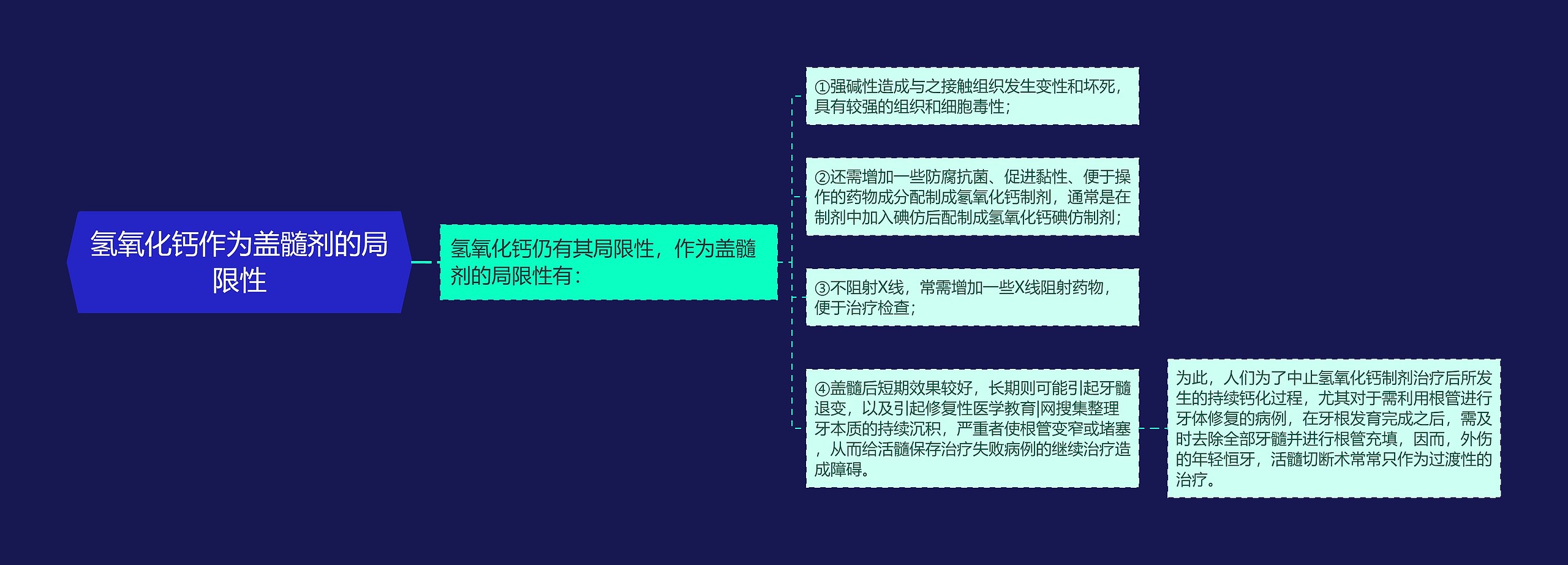 氢氧化钙作为盖髓剂的局限性

氢氧化钙仍有其局限性，作为盖髓剂的局限性有：

①强碱性造成与之接触组织发生变性和坏死，具有较强的组织和细胞毒性；

②还需增加一些防腐抗菌、促进黏性、便于操作的药物成分配制成氢氧化钙制剂，通常是在制剂中加入碘仿后配制成氢氧化钙碘仿制剂；

③不阻射X线，常需增加一些X线阻射药物，便于治疗检查；

④盖髓后短期效果较好，长期则可能引起牙髓退变，以及引起修复性医学教育|网搜集整理牙本质的持续沉积，严重者使根管变窄或堵塞，从而给活髓保存治疗失败病例的继续治疗造成障碍。

为此，人们为了中止氢氧化钙制剂治疗后所发生的持续钙化过程，尤其对于需利用根管进行牙体修复的病例，在牙根发育完成之后，需及时去除全部牙髓并进行根管充填，因而，外伤的年轻恒牙，活髓切断术常常只作为过渡性的治疗。